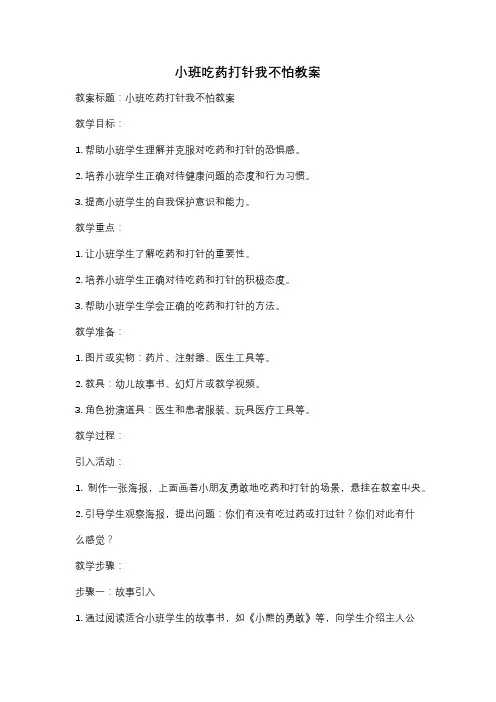 小班吃药打针我不怕教案

教案标题：小班吃药打针我不怕教案

教学目标：

1. 帮助小班学生理解并克服对吃药和打针的恐惧感。

2. 培养小班学生正确对待健康问题的态度和行为习惯。

3. 提高小班学生的自我保护意识和能力。

教学重点：

1. 让小班学生了解吃药和打针的重要性。

2. 培养小班学生正确对待吃药和打针的积极态度。

3. 帮助小班学生学会正确的吃药和打针的方法。

教学准备：

1. 图片或实物：药片、注射器、医生工具等。

2. 教具：幼儿故事书、幻灯片或教学视频。

3. 角色扮演道具：医生和患者服装、玩具医疗工具等。

教学过程：

引入活动：

1. 制作一张海报，上面画着小朋友勇敢地吃药和打针的场景，悬挂在教室中央。

2. 引导学生观察海报，提出问题：你们有没有吃过药或打过针？你们对此有什么感觉？

教学步骤：

步骤一：故事引入

1. 通过阅读适合小班学生的故事书，如《小熊的勇敢》等，向学生介绍主人公